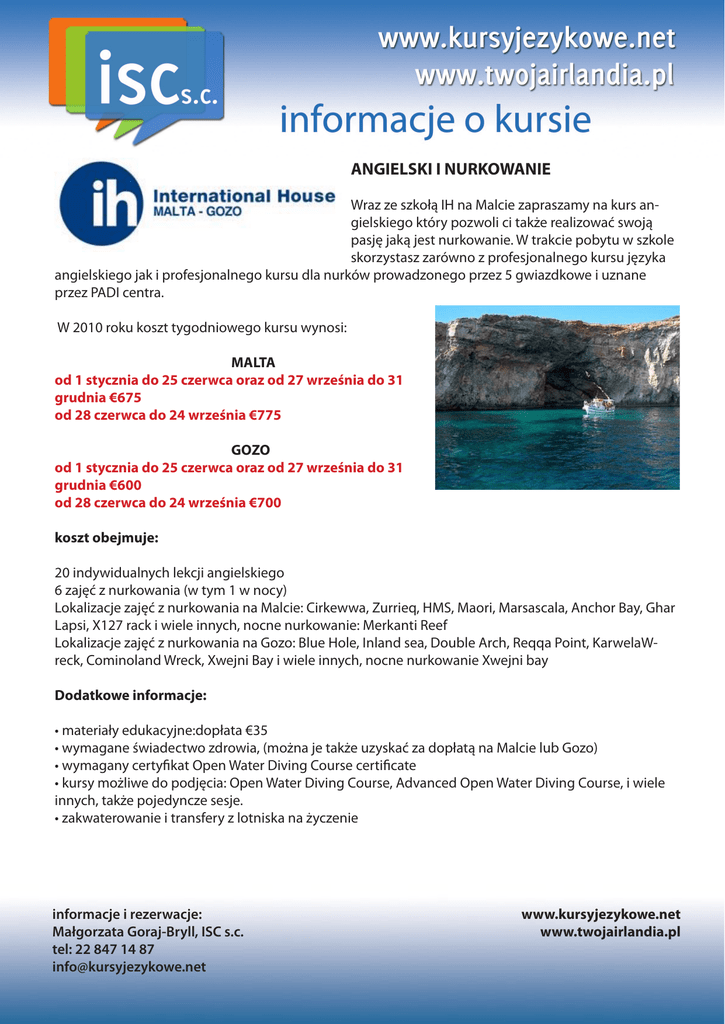 ISC s.c.

www.kursyjezykowe.net
www.twojairlandia.pl

informacje o kursie

ih International House MALTA - GOZO

ANGIELSKI I NURKOWANIE

Wraz ze szkołą IH na Malcie zapraszamy na kurs angielskiego który pozwoli ci także realizować swoją pasję jaką jest nurkowanie. W trakcie pobytu w szkole skorzystasz zarówno z profesjonalnego kursu języka angielskiego jak i profesjonalnego kursu dla nurków prowadzonego przez 5 gwiazdkowe i uznane przez PADI centra.

W 2010 roku koszt tygodniowego kursu wynosi:

MALTA
od 1 stycznia do 25 czerwca oraz od 27 września do 31 grudnia €675
od 28 czerwca do 24 września €775

GOZO
od 1 stycznia do 25 czerwca oraz od 27 września do 31 grudnia €600
od 28 czerwca do 24 września €700

koszt obejmuje:

20 indywidualnych lekcji angielskiego
6 zajęć z nurkowania (w tym 1 w nocy)
Lokalizacje zajęć z nurkowania na Malcie: Cirkewwa, Zurrieq, HMS, Maori, Marsascala, Anchor Bay, Ghar Lapsi, X127 rack i wiele innych, nocne nurkowanie: Merkanti Reef
Lokalizacje zajęć z nurkowania na Gozo: Blue Hole, Inland sea, Double Arch, Reqqa Point, KarwelaWreck, Cominoland Wreck, Xwejni Bay i wiele innych, nocne nurkowanie Xwejni bay

Dodatkowe informacje:

• materiały edukacyjne:dopłata €35
• wymagane świadectwo zdrowia, (można je także uzyskać za dopłatą na Malcie lub Gozo)
• wymagany certyfikat Open Water Diving Course certificate
• kursy możliwe do podjęcia: Open Water Diving Course, Advanced Open Water Diving Course, i wiele innych, także pojedyncze sesje.
• zakwaterowanie i transfery z lotniska na życzenie

informacje i rezerwacje:
Małgorzata Goraj-Bryll, ISC s.c.
tel: 22 847 14 87
info@kursyjezykowe.net

www.kursyjezykowe.net
www.twojairlandia.pl